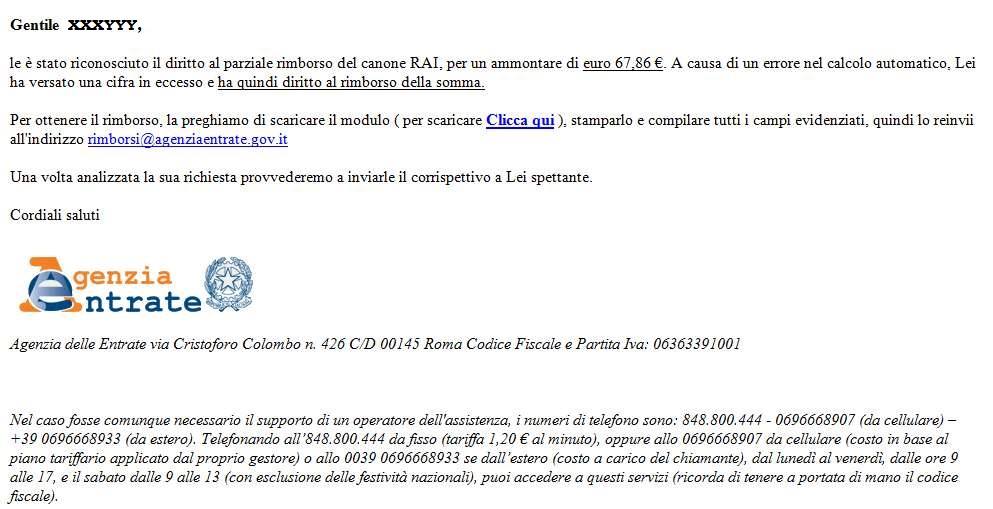 Gentile XXXYYY,

le è stato riconosciuto il diritto al parziale rimborso del canone RAI, per un ammontare di euro 67,86 €. A causa di un errore nel calcolo automatico, Lei ha versato una cifra in eccesso e ha quindi diritto al rimborso della somma.

Per ottenere il rimborso, la preghiamo di scaricare il modulo ( per scaricare Clicca qui ), stamparlo e compilare tutti i campi evidenziati, quindi lo reinvii all'indirizzo rimborsi@agenziaentrate.gov.it

Una volta analizzata la sua richiesta provvederemo a inviarle il corrispettivo a Lei spettante.

Cordiali saluti

Agenzia Entrate

Agenzia delle Entrate via Cristoforo Colombo n. 426 C/D 00145 Roma Codice Fiscale e Partita Iva: 06363391001

Nel caso fosse comunque necessario il supporto di un operatore dell'assistenza, i numeri di telefono sono: 848.800.444 - 0696668907 (da cellulare) – +39 0696668933 (da estero). Telefonando all'848.800.444 da fisso (tariffa 1,20 € al minuto), oppure allo 0696668907 da cellulare (costo in base al piano tariffario applicato dal proprio gestore) o allo 0039 0696668933 se dall'estero (costo a carico del chiamante), dal lunedì al venerdì, dalle ore 9 alle 17, e il sabato dalle 9 alle 13 (con esclusione delle festività nazionali), puoi accedere a questi servizi (ricorda di tenere a portata di mano il codice fiscale).